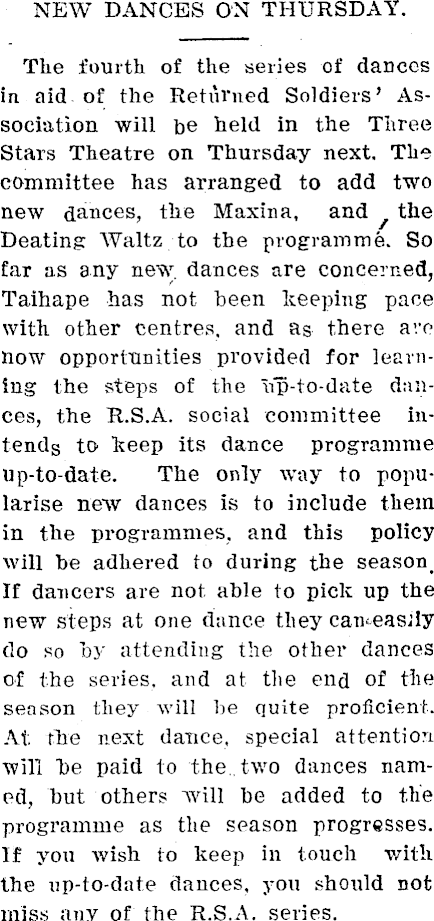 NEW DANCES ON THURSDAY.

The fourth of the series of dances in aid of the Returned Soldiers' Association will be held in the Three Stars Theatre on Thursday next. The committee has arranged to add two new dances, the Maxina, and the Deating Waltz to the programme. So far as any new dances are concerned, Taihape has not been keeping pace with other centres, and as there are now opportunities provided for learning the steps of the up-to-date dances, the R.S.A. social committee intends to keep its dance programme up-to-date. The only way to popularise new dances is to include them in the programmes, and this policy will be adhered to during the season. If dancers are not able to pick up the new steps at one dance they can easily do so by attending the other dances of the series, and at the end of the season they will be quite proficient. At the next dance, special attention will be paid to the two dances named, but others will be added to the programme as the season progresses. If you wish to keep in touch with the up-to-date dances, you should not miss any of the R.S.A. series.